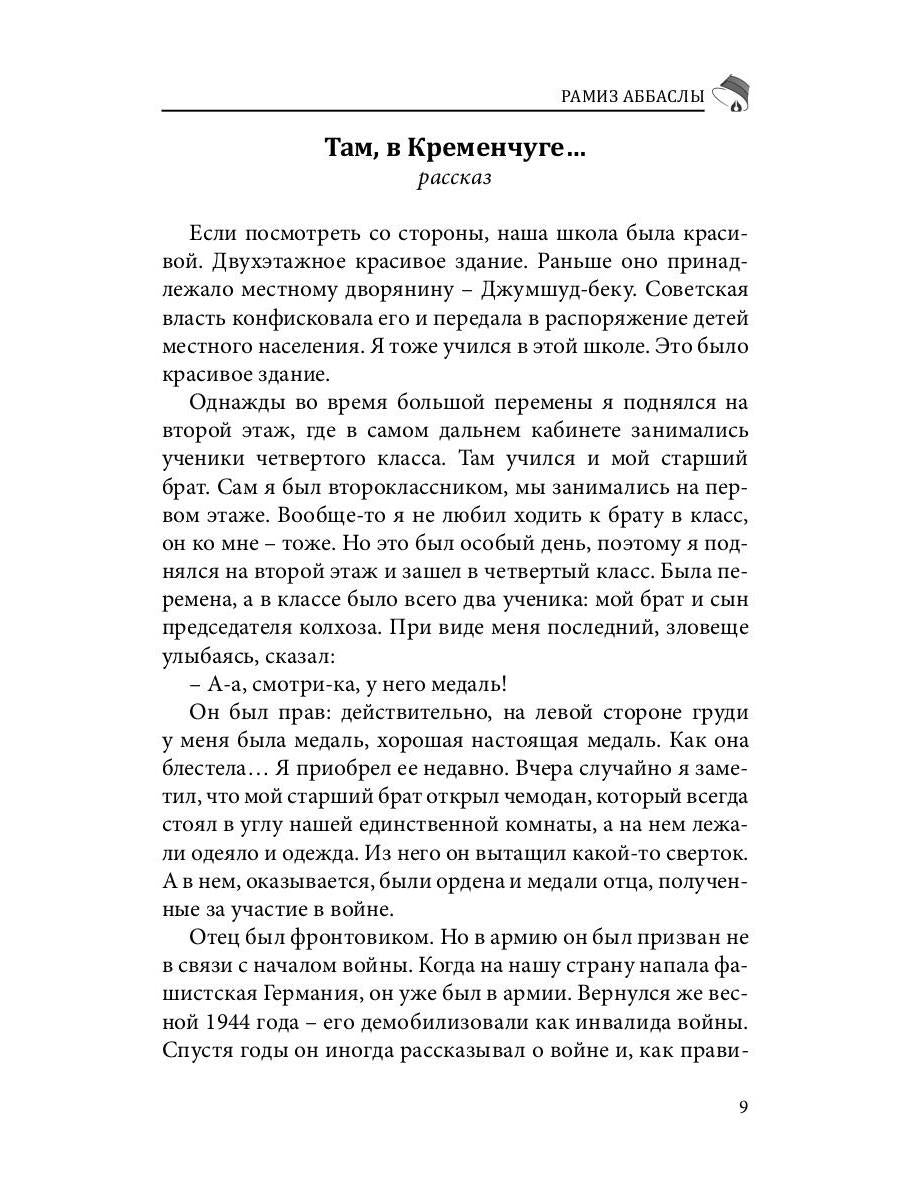 РАМИЗ АББАСЛЫ

Там, в Кременчуге…
рассказ

Если посмотреть со стороны, наша школа была красивой. Двухэтажное красивое здание. Раньше оно принадлежало местному дворянину – Джумшуд-беку. Советская власть конфисковала его и передала в распоряжение детей местного населения. Я тоже учился в этой школе. Это было красивое здание.

Однажды во время большой перемены я поднялся на второй этаж, где в самом дальнем кабинете занимались ученики четвертого класса. Там учился и мой старший брат. Сам я был второклассником, мы занимались на первом этаже. Вообще-то я не любил ходить к брату в класс, он ко мне – тоже. Но это был особый день, поэтому я поднялся на второй этаж и зашел в четвертый класс. Была перемена, а в классе было всего два ученика: мой брат и сын председателя колхоза. При виде меня последний, зловеще улыбаясь, сказал:

– А-а, смотри-ка, у него медаль!

Он был прав: действительно, на левой стороне груди у меня была медаль, хорошая настоящая медаль. Как она блестела… Я приобрел ее недавно. Вчера случайно я заметил, что мой старший брат открыл чемодан, который всегда стоял в углу нашей единственной комнаты, а на нем лежали одеяло и одежда. Из него он вытащил какой-то сверток. А в нем, оказывается, были ордена и медали отца, полученные за участие в войне.

Отец был фронтовиком. Но в армию он был призван не в связи с началом войны. Когда на нашу страну напала фашистская Германия, он уже был в армии. Вернулся же весной 1944 года – его демобилизовали как инвалида войны. Спустя годы он иногда рассказывал о войне и, как прави-

9